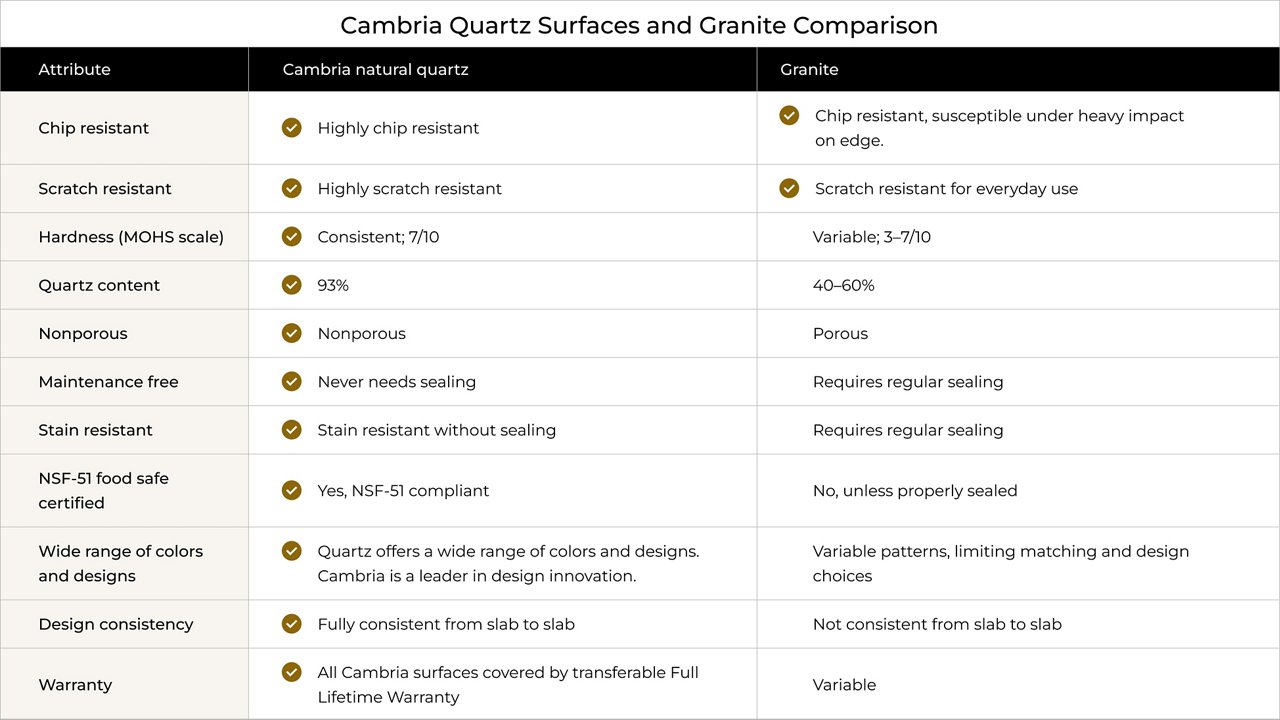 Cambria Quartz Surfaces and Granite Comparison

| Attribute | Cambria natural quartz | Granite |
|---|---|---|
| Chip resistant | Highly chip resistant | Chip resistant, susceptible under heavy impact on edge. |
| Scratch resistant | Highly scratch resistant | Scratch resistant for everyday use |
| Hardness (MOHS scale) | Consistent; 7/10 | Variable; 3–7/10 |
| Quartz content | 93% | 40–60% |
| Nonporous | Nonporous | Porous |
| Maintenance free | Never needs sealing | Requires regular sealing |
| Stain resistant | Stain resistant without sealing | Requires regular sealing |
| NSF-51 food safe certified | Yes, NSF-51 compliant | No, unless properly sealed |
| Wide range of colors and designs | Quartz offers a wide range of colors and designs. Cambria is a leader in design innovation. | Variable patterns, limiting matching and design choices |
| Design consistency | Fully consistent from slab to slab | Not consistent from slab to slab |
| Warranty | All Cambria surfaces covered by transferable Full Lifetime Warranty | Variable |